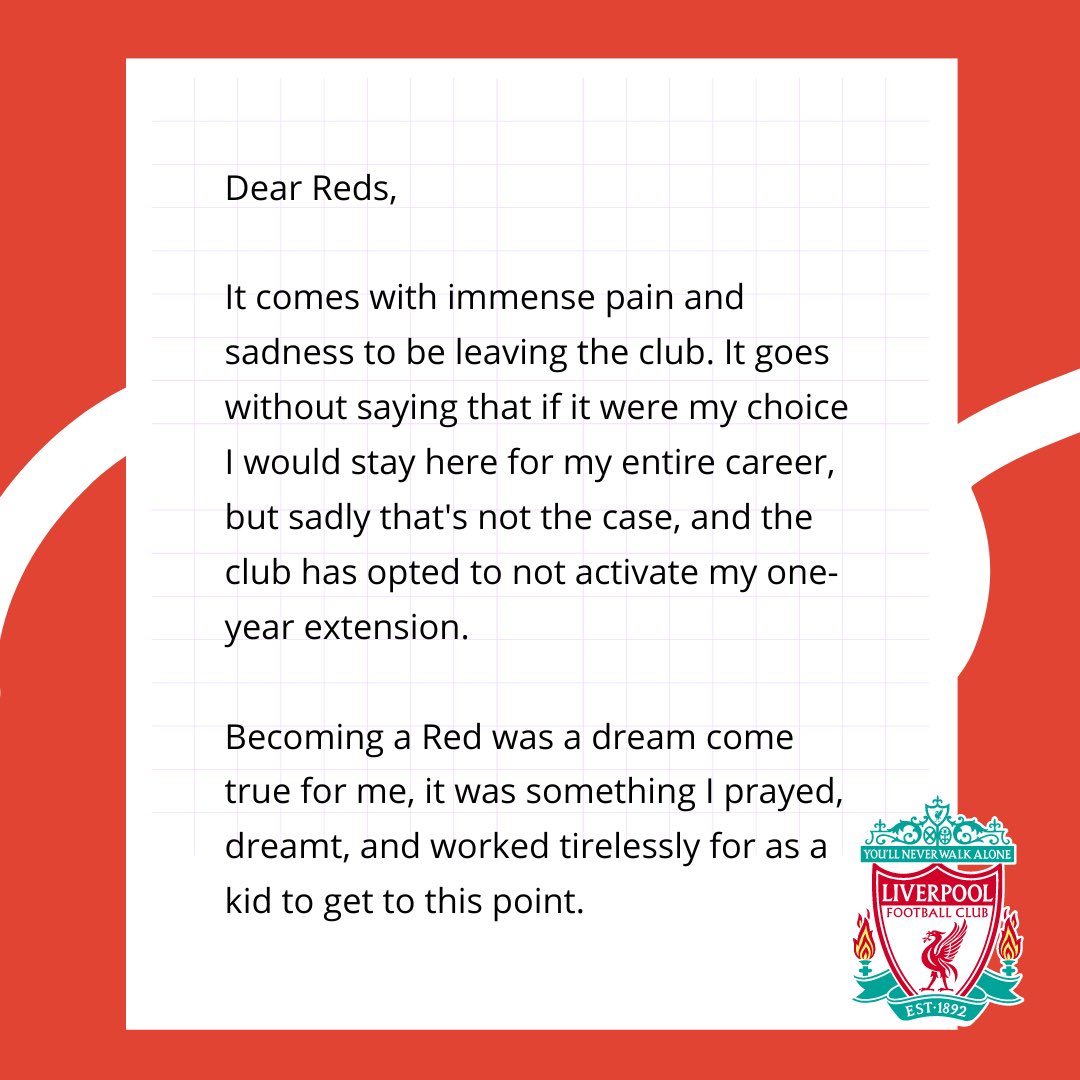 Dear Reds,

It comes with immense pain and sadness to be leaving the club. It goes without saying that if it were my choice I would stay here for my entire career, but sadly that's not the case, and the club has opted to not activate my one-year extension.

Becoming a Red was a dream come true for me, it was something I prayed, dreamt, and worked tirelessly for as a kid to get to this point.

YOU'LL NEVER WALK ALONE
LIVERPOOL
FOOTBALL CLUB
EST·1892